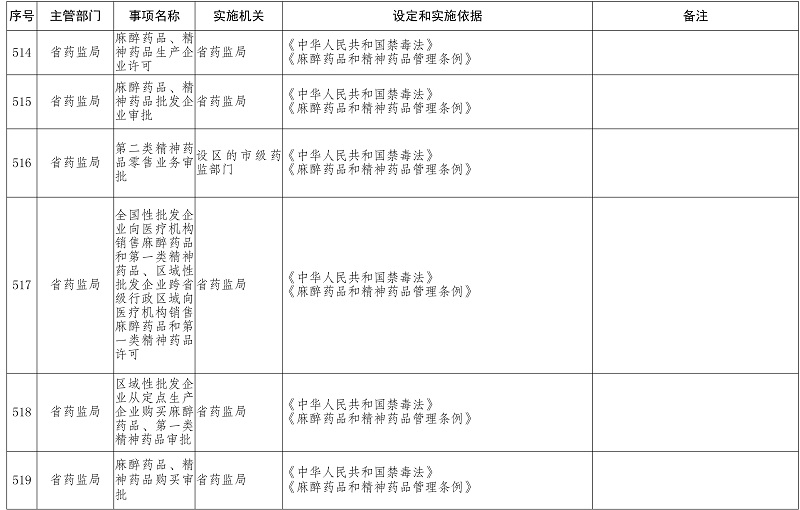 | 序号 | 主管部门 | 事项名称 | 实施机关 | 设定和实施依据 | 备注 |
|---|---|---|---|---|---|
| 514 | 省药监局 | 麻醉药品、精神药品生产企业许可 | 省药监局 | 《中华人民共和国禁毒法》《麻醉药品和精神药品管理条例》 | |
| 515 | 省药监局 | 麻醉药品、精神药品批发企业审批 | 省药监局 | 《中华人民共和国禁毒法》《麻醉药品和精神药品管理条例》 | |
| 516 | 省药监局 | 第二类精神药品零售业务审批 | 设区的市级药监部门 | 《中华人民共和国禁毒法》《麻醉药品和精神药品管理条例》 | |
| 517 | 省药监局 | 全国性批发企业向医疗机构销售麻醉药品和第一类精神药品、区域性批发企业跨省级行政区域向医疗机构销售麻醉药品和第一类精神药品许可 | 省药监局 | 《中华人民共和国禁毒法》《麻醉药品和精神药品管理条例》 | |
| 518 | 省药监局 | 区域性批发企业从定点生产企业购买麻醉药品、第一类精神药品审批 | 省药监局 | 《中华人民共和国禁毒法》《麻醉药品和精神药品管理条例》 | |
| 519 | 省药监局 | 麻醉药品、精神药品购买审批 | 省药监局 | 《中华人民共和国禁毒法》《麻醉药品和精神药品管理条例》 | |